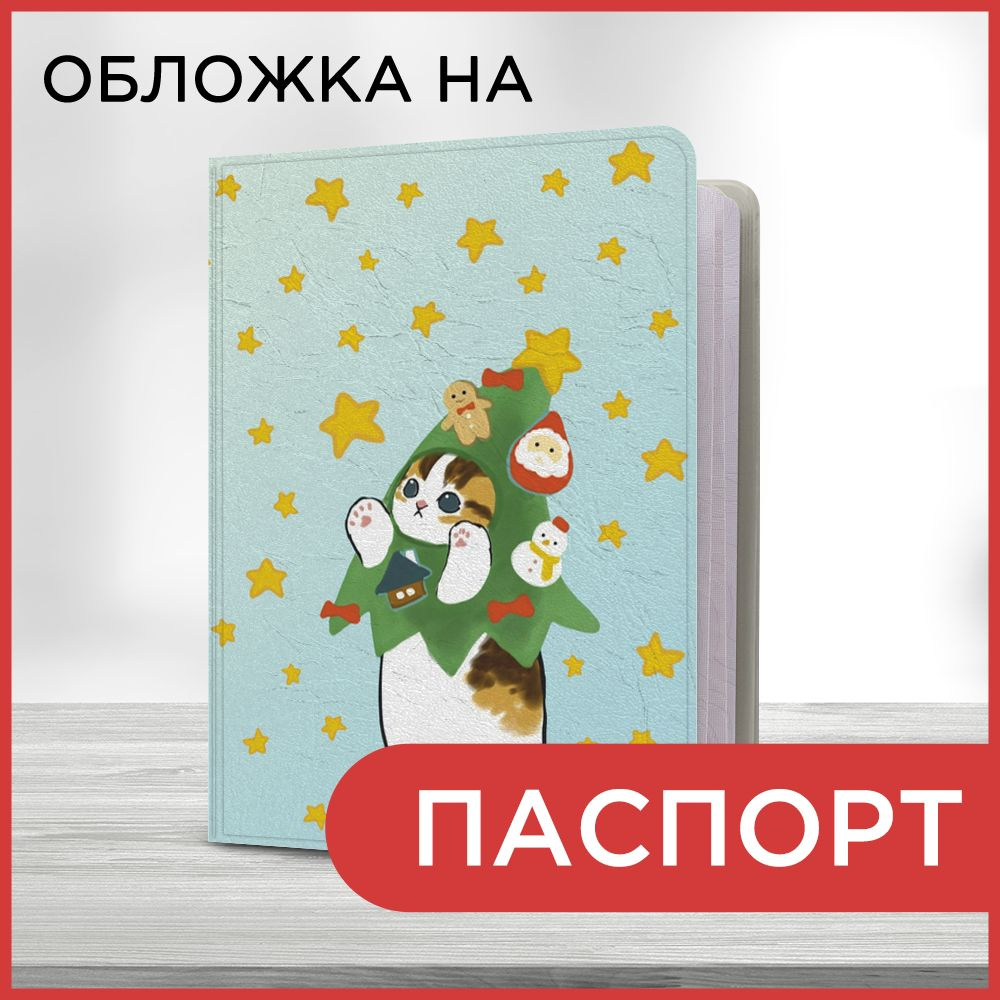 ОБЛОЖКА НА

ПАСПОРТ